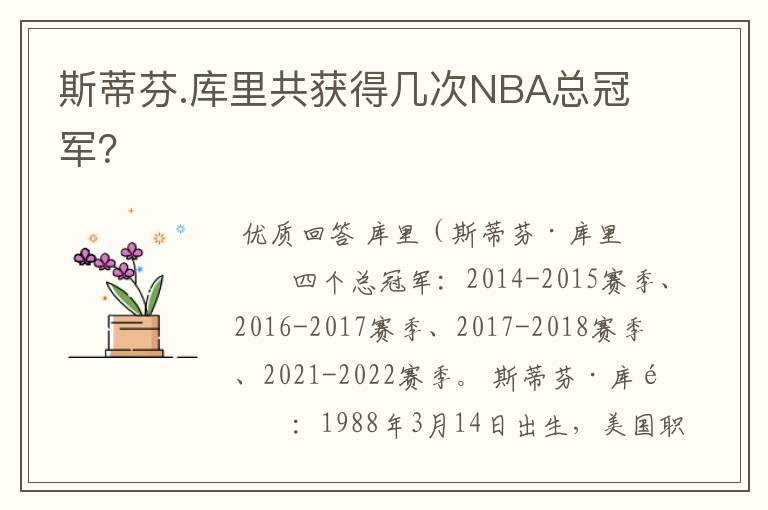 斯蒂芬.库里共获得几次NBA总冠军?

优质回答 库里（斯蒂芬·库里

四个总冠军：2014-2015赛季、2016-2017赛季、2017-2018赛季、2021-2022赛季。斯蒂芬·库é

：1988年3月14日出生，美国职